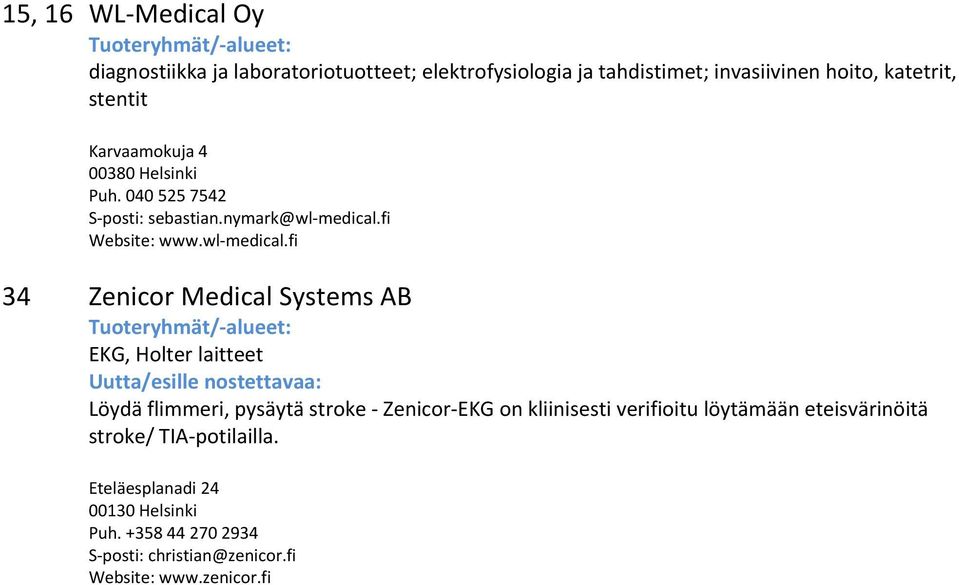 15, 16 WL-Medical Oy
Tuoteryhmät/-alueet:
diagnostiikka ja laboratoriotuotteet; elektrofysiologia ja tahdistimet; invasiivinen hoito, katetrit, stentit

Karvaamokuja 4
00380 Helsinki
Puh. 040 525 7542
S-posti: sebastian.nymark@wl-medical.fi
Website: www.wl-medical.fi

34 Zenicor Medical Systems AB
Tuoteryhmät/-alueet:
EKG, Holter laitteet
Uutta/esille nostettavaa:
Löydä flimmeri, pysäytä stroke - Zenicor-EKG on kliinisesti verifioitu löytämään eteisvärinöitä stroke/ TIA-potilailla.

Eteläesplanadi 24
00130 Helsinki
Puh. +358 44 270 2934
S-posti: christian@zenicor.fi
Website: www.zenicor.fi